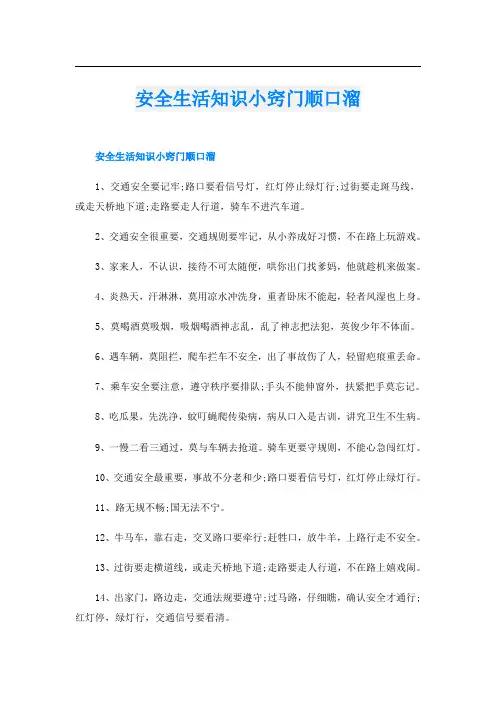 安全生活知识小窍门顺口溜

安全生活知识小窍门顺口溜

1、交通安全要记牢;路口要看信号灯，红灯停止绿灯行;过街要走斑马线，或走天桥地下道;走路要走人行道，骑车不进汽车道。

2、交通安全很重要，交通规则要牢记，从小养成好习惯，不在路上玩游戏。

3、家来人，不认识，接待不可太随便，哄你出门找爹妈，他就趁机来做案。

4、炎热天，汗淋淋，莫用凉水冲洗身，重者卧床不能起，轻者风湿也上身。

5、莫喝酒莫吸烟，吸烟喝酒神志乱，乱了神志把法犯，英俊少年不体面。

6、遇车辆，莫阻拦，爬车拦车不安全，出了事故伤了人，轻留疤痕重丢命。

7、乘车安全要注意，遵守秩序要排队;手头不能伸窗外，扶紧把手莫忘记。

8、吃瓜果，先洗净，蚊叮蝇爬传染病，病从口入是古训，讲究卫生不生病。

9、一慢二看三通过，莫与车辆去抢道。骑车更要守规则，不能心急闯红灯。

10、交通安全最重要，事故不分老和少;路口要看信号灯，红灯停止绿灯行。

11、路无规不畅;国无法不宁。

12、牛马车，靠右走，交叉路口要牵行;赶牲口，放牛羊，上路行走不安全。

13、过街要走横道线，或走天桥地下道;走路要走人行道，不在路上嬉戏闹。

14、出家门，路边走，交通法规要遵守;过马路，仔细瞧，确认安全才通行;红灯停，绿灯行，交通信号要看清。